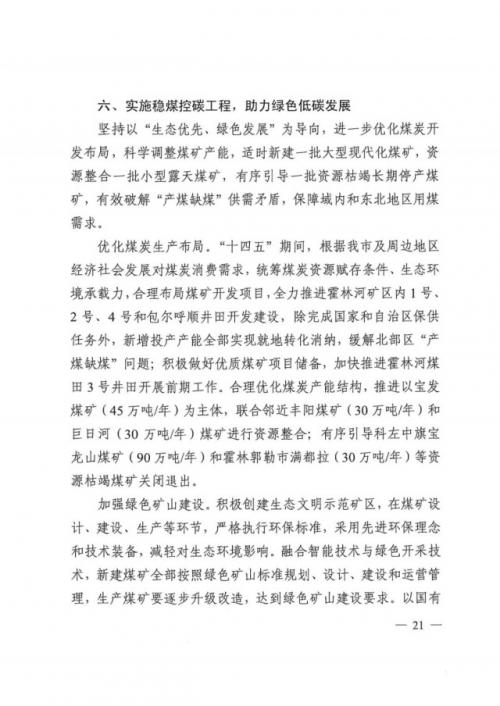 六、实施稳煤控碳工程，助力绿色低碳发展

坚持以“生态优先、绿色发展”为导向，进一步优化煤炭开发布局，科学调整煤矿产能，适时新建一批大型现代化煤矿，资源整合一批小型露天煤矿，有序引导一批资源枯竭长期停产煤矿，有效破解“产煤缺煤”供需矛盾，保障域内和东北地区用煤需求。

优化煤炭生产布局。“十四五”期间，根据我市及周边地区经济社会发展对煤炭消费需求，统筹煤炭资源赋存条件、生态环境承载力，合理布局煤矿开发项目，全力推进霍林河矿区内1号、2号、4号和包尔呼顺井田开发建设，除完成国家和自治区保供任务外，新增投产产能全部实现就地转化消纳，缓解北部区“产煤缺煤”问题；积极做好优质煤矿项目储备，加快推进霍林河煤田3号井田开展前期工作。合理优化煤炭产能结构，推进以宝发煤矿（45万吨/年）为主体，联合邻近丰阳煤矿（30万吨/年）和巨日河（30万吨/年）煤矿进行资源整合；有序引导科左中旗宝龙山煤矿（90万吨/年）和霍林郭勒市满都拉（30万吨/年）等资源枯竭煤矿关闭退出。

加强绿色矿山建设。积极创建生态文明示范矿区，在煤矿设计、建设、生产等环节，严格执行环保标准，采用先进环保理念和技术装备，减轻对生态环境影响。融合智能技术与绿色开采技术，新建煤矿全部按照绿色矿山标准规划、设计、建设和运营管理，生产煤矿要逐步升级改造，达到绿色矿山建设要求。以国有

— 21 —